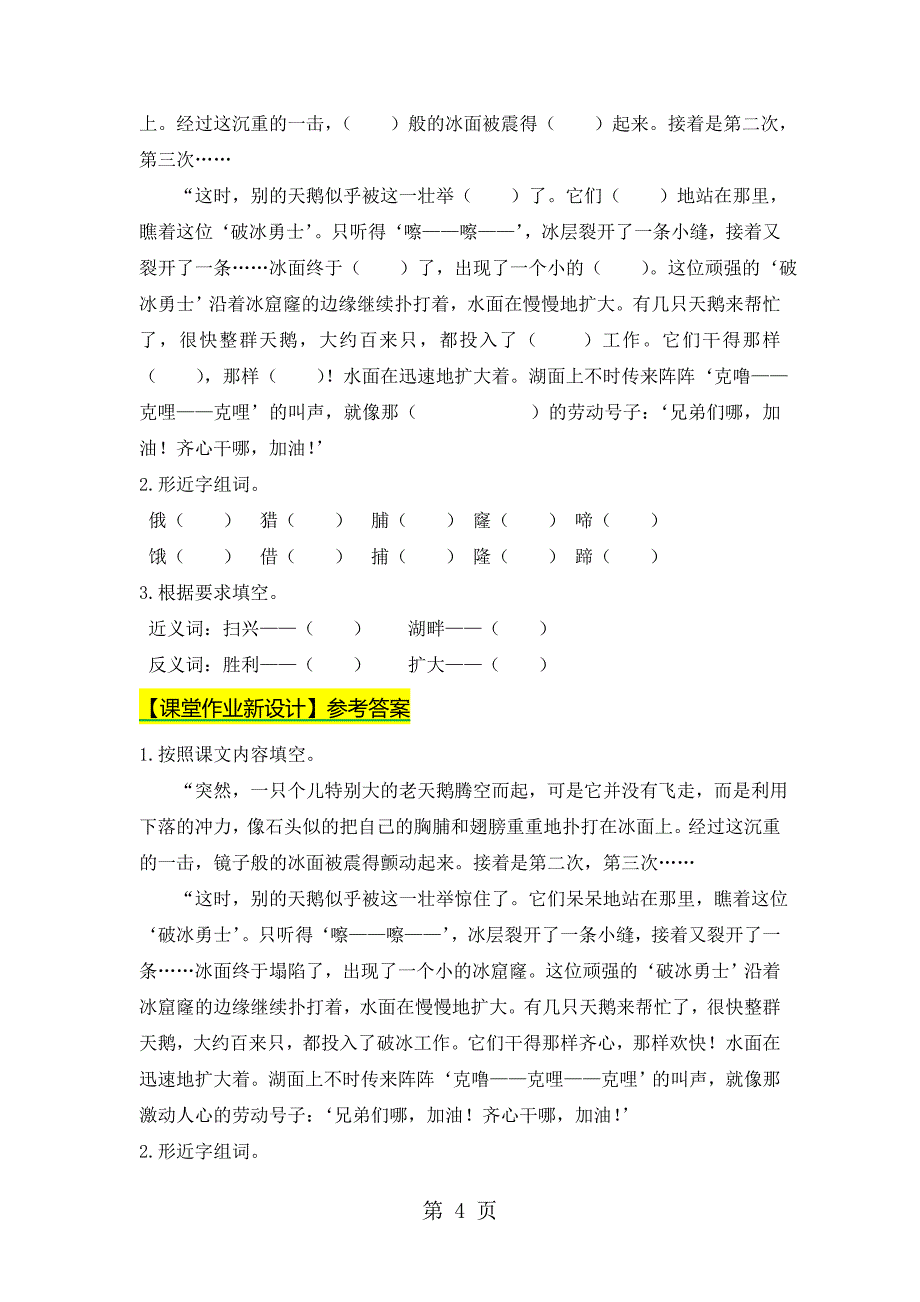 上。经过这沉重的一击，（　　）般的冰面被震得（　　）起来。接着是第二次，第三次……

“这时，别的天鹅似乎被这一壮举（　　）了。它们（　　）地站在那里，瞧着这位‘破冰勇士’。只听得‘嚓——嚓——’，冰层裂开了一条小缝，接着又裂开了一条……冰面终于（　　）了，出现了一个小的（　　）。这位顽强的‘破冰勇士’沿着冰窟窿的边缘继续扑打着，水面在慢慢地扩大。有几只天鹅来帮忙了，很快整群天鹅，大约百来只，都投入了（　　）工作。它们干得那样（　　），那样（　　）！水面在迅速地扩大着。湖面上不时传来阵阵‘克噜——克哩——克哩’的叫声，就像那（　　　　）的劳动号子：‘兄弟们哪，加油！齐心干哪，加油！’

2.形近字组词。

俄（　　）　猎（　　）　脯（　　）　窿（　　）　啼（　　）

饿（　　）　借（　　）　捕（　　）　隆（　　）　蹄（　　）

3.根据要求填空。

近义词：扫兴——（　　）　　湖畔——（　　）

反义词：胜利——（　　）　　扩大——（　　）

【课堂作业新设计】参考答案

1.按照课文内容填空。

“突然，一只个儿特别大的老天鹅腾空而起，可是它并没有飞走，而是利用下落的冲力，像石头似的把自己的胸脯和翅膀重重地扑打在冰面上。经过这沉重的一击，镜子般的冰面被震得颤动起来。接着是第二次，第三次……

“这时，别的天鹅似乎被这一壮举惊住了。它们呆呆地站在那里，瞧着这位‘破冰勇士’。只听得‘嚓——嚓——’，冰层裂开了一条小缝，接着又裂开了一条……冰面终于塌陷了，出现了一个小的冰窟窿。这位顽强的‘破冰勇士’沿着冰窟窿的边缘继续扑打着，水面在慢慢地扩大。有几只天鹅来帮忙了，很快整群天鹅，大约百来只，都投入了破冰工作。它们干得那样齐心，那样欢快！水面在迅速地扩大着。湖面上不时传来阵阵‘克噜——克哩——克哩’的叫声，就像那激动人心的劳动号子：‘兄弟们哪，加油！齐心干哪，加油！’

2.形近字组词。

第 4 页